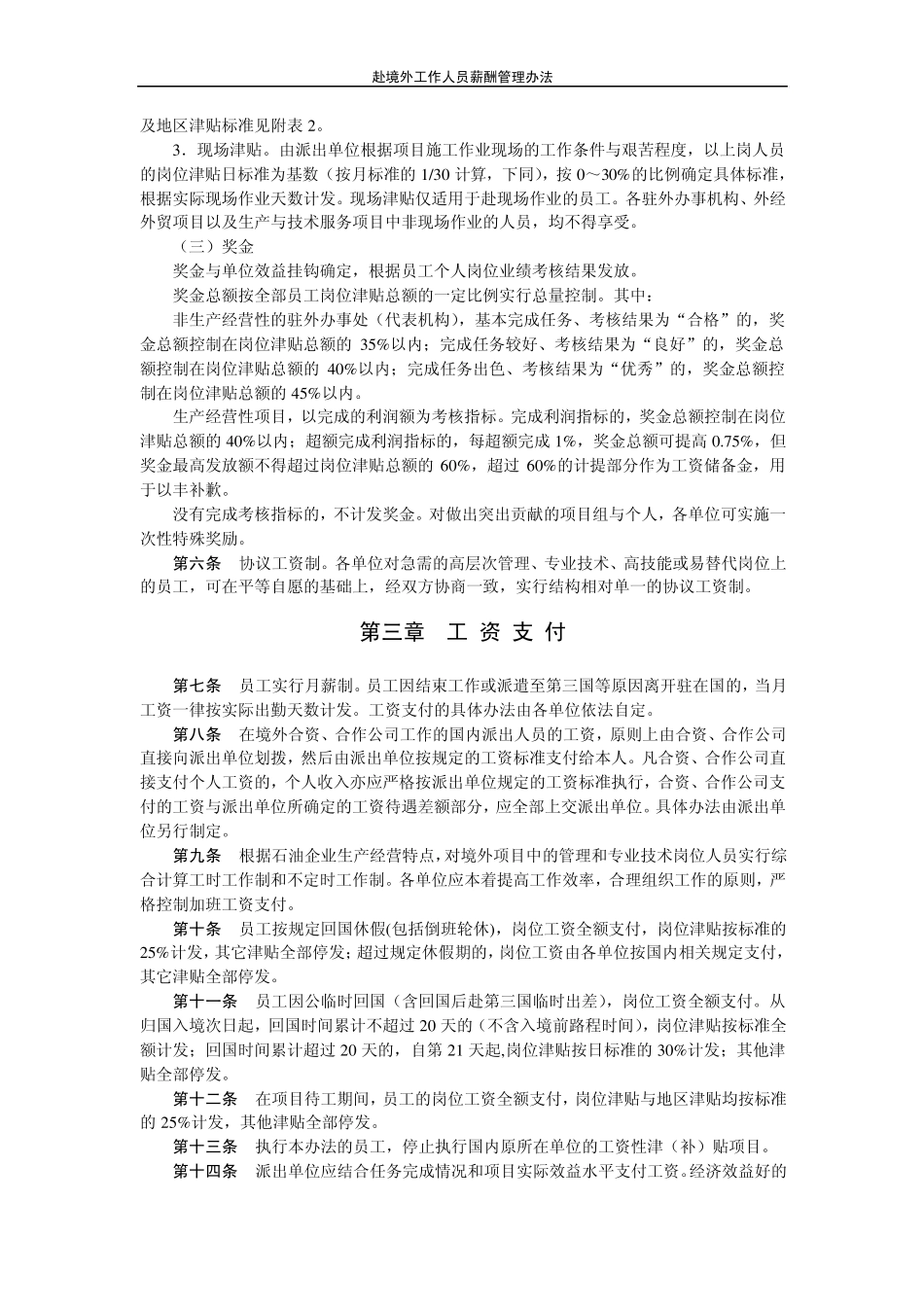 赴境外工作人员薪酬管理办法

及地区津贴标准见附表 2。

3．现场津贴。由派出单位根据项目施工作业现场的工作条件与艰苦程度，以上岗人员的岗位津贴日标准为基数（按月标准的 1/30 计算，下同），按 0～30%的比例确定具体标准，根据实际现场作业天数计发。现场津贴仅适用于赴现场作业的员工。各驻外办事机构、外经外贸项目以及生产与技术服务项目中非现场作业的人员，均不得享受。

（三）奖金

奖金与单位效益挂钩确定，根据员工个人岗位业绩考核结果发放。

奖金总额按全部员工岗位津贴总额的一定比例实行总量控制。其中：

非生产经营性的驻外办事处（代表机构），基本完成任务、考核结果为“合格”的，奖金总额控制在岗位津贴总额的 35%以内；完成任务较好、考核结果为“良好”的，奖金总额控制在岗位津贴总额的 40%以内；完成任务出色、考核结果为“优秀”的，奖金总额控制在岗位津贴总额的 45%以内。

生产经营性项目，以完成的利润额为考核指标。完成利润指标的，奖金总额控制在岗位津贴总额的 40%以内；超额完成利润指标的，每超额完成 1%，奖金总额可提高 0.75%，但奖金最高发放额不得超过岗位津贴总额的 60%，超过 60%的计提部分作为工资储备金，用于以丰补歉。

没有完成考核指标的，不计发奖金。对做出突出贡献的项目组与个人，各单位可实施一次性特殊奖励。

第六条　协议工资制。各单位对急需的高层次管理、专业技术、高技能或易替代岗位上的员工，可在平等自愿的基础上，经双方协商一致，实行结构相对单一的协议工资制。

第三章　工 资 支 付

第七条　员工实行月薪制。员工因结束工作或派遣至第三国等原因离开驻在国的，当月工资一律按实际出勤天数计发。工资支付的具体办法由各单位依法自定。

第八条　在境外合资、合作公司工作的国内派出人员的工资，原则上由合资、合作公司直接向派出单位划拨，然后由派出单位按规定的工资标准支付给本人。凡合资、合作公司直接支付个人工资的，个人收入亦应严格按派出单位规定的工资标准执行，合资、合作公司支付的工资与派出单位所确定的工资待遇差额部分，应全部上交派出单位。具体办法由派出单位另行制定。

第九条　根据石油企业生产经营特点，对境外项目中的管理和专业技术岗位人员实行综合计算工时工作制和不定时工作制。各单位应本着提高工作效率，合理组织工作的原则，严格控制加班工资支付。

第十条　员工按规定回国休假(包括倒班轮休)，岗位工资全额支付，岗位津贴按标准的 25%计发，其它津贴全部停发；超过规定休假期的，岗位工资由各单位按国内相关规定支付，其它津贴全部停发。

第十一条　员工因公临时回国（含回国后赴第三国临时出差），岗位工资全额支付。从归国入境次日起，回国时间累计不超过 20 天的（不含入境前路程时间），岗位津贴按标准全额计发；回国时间累计超过 20 天的，自第 21 天起,岗位津贴按日标准的 30%计发；其他津贴全部停发。

第十二条　在项目待工期间，员工的岗位工资全额支付，岗位津贴与地区津贴均按标准的 25%计发，其他津贴全部停发。

第十三条　执行本办法的员工，停止执行国内原所在单位的工资性津（补）贴项目。

第十四条　派出单位应结合任务完成情况和项目实际效益水平支付工资。经济效益好的